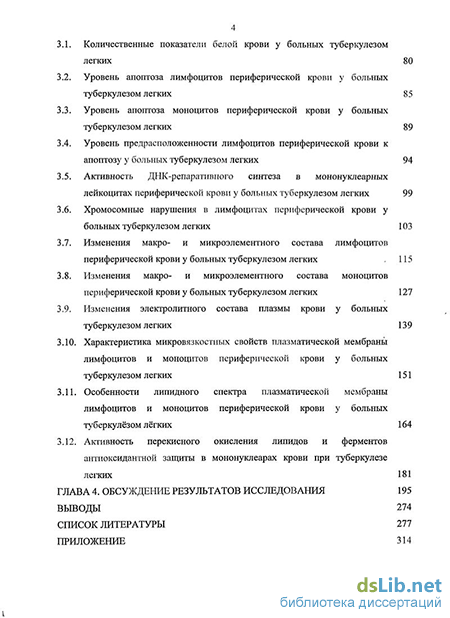 4

3.1. Количественные показатели белой крови у больных туберкулезом легких 80

3.2. Уровень апоптоза лимфоцитов периферической крови у больных туберкулезом легких 85

3.3. Уровень апоптоза моноцитов периферической крови у больных туберкулезом легких 89

3.4. Уровень предрасположенности лимфоцитов периферической крови к апоптозу у больных туберкулезом легких 94

3.5. Активность ДНК-репаративного синтеза в мононуклеарных лейкоцитах периферической крови у больных туберкулезом легких 99

3.6. Хромосомные нарушения в лимфоцитах периферической крови у больных туберкулезом легких 103

3.7. Изменения макро- и микроэлементного состава лимфоцитов периферической крови у больных туберкулезом легких 115

3.8. Изменения макро- и микроэлементного состава моноцитов периферической крови у больных туберкулезом легких 127

3.9. Изменения электролитного состава плазмы крови у больных туберкулезом легких 139

3.10. Характеристика микровязкостных свойств плазматической мембраны лимфоцитов и моноцитов периферической крови у больных туберкулезом легких 151

3.11. Особенности липидного спектра плазматической мембраны лимфоцитов и моноцитов периферической крови у больных туберкулёзом лёгких 164

3.12. Активность перекисного окисления липидов и ферментов антиоксидантной защиты в мононуклеарах крови при туберкулезе легких 181

ГЛАВА 4. ОБСУЖДЕНИЕ РЕЗУЛЬТАТОВ ИССЛЕДОВАНИЯ 195

ВЫВОДЫ 274

СПИСОК ЛИТЕРАТУРЫ 277

ПРИЛОЖЕНИЕ 314

dsLib.net
библиотека диссертаций